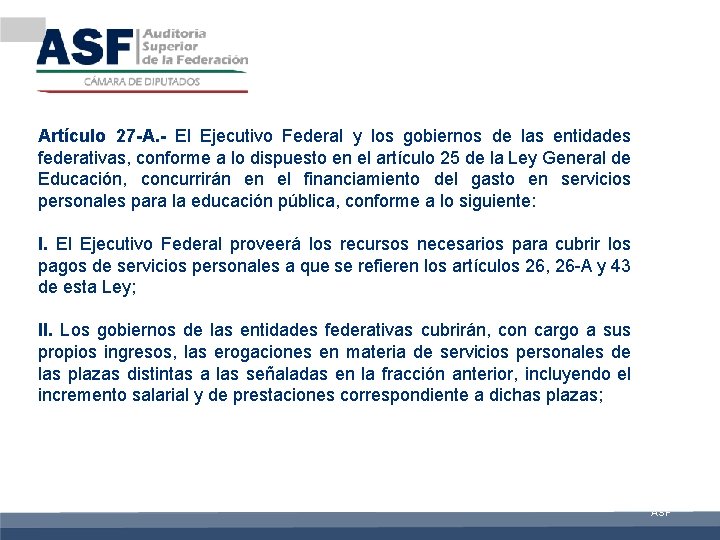 ASF Auditoría Superior de la Federación
CÁMARA DE DIPUTADOS

Artículo 27-A.- El Ejecutivo Federal y los gobiernos de las entidades federativas, conforme a lo dispuesto en el artículo 25 de la Ley General de Educación, concurrirán en el financiamiento del gasto en servicios personales para la educación pública, conforme a lo siguiente:

I. El Ejecutivo Federal proveerá los recursos necesarios para cubrir los pagos de servicios personales a que se refieren los artículos 26, 26-A y 43 de esta Ley;

II. Los gobiernos de las entidades federativas cubrirán, con cargo a sus propios ingresos, las erogaciones en materia de servicios personales de las plazas distintas a las señaladas en la fracción anterior, incluyendo el incremento salarial y de prestaciones correspondiente a dichas plazas;

ASF